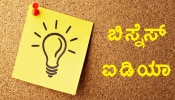 ಬಿಸ್ನೆಸ್
ಐಡಿಯಾ